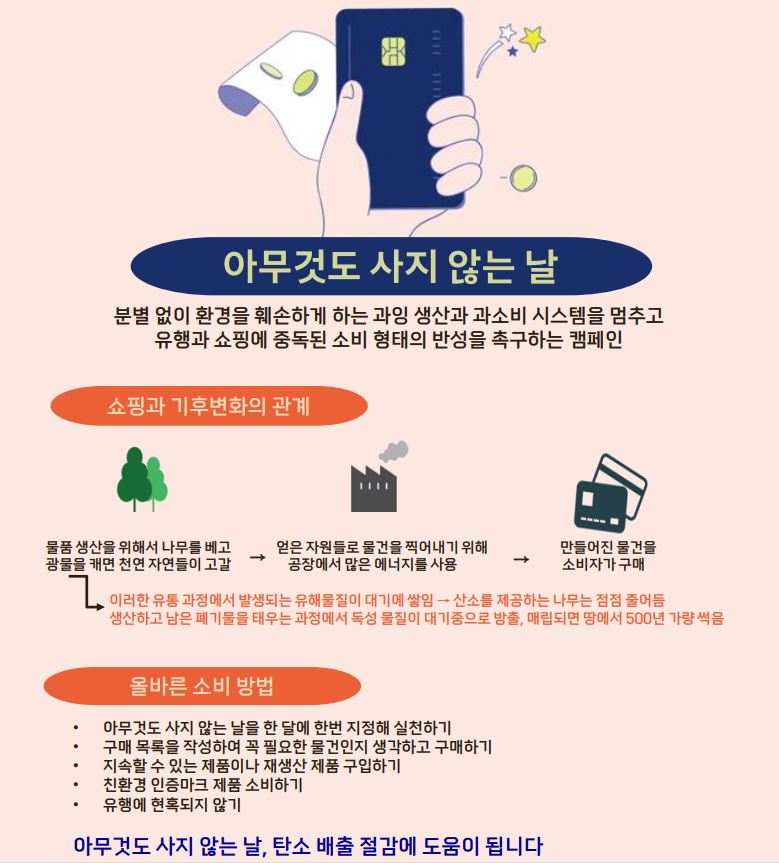 아무것도 사지 않는 날

분별 없이 환경을 훼손하게 하는 과잉 생산과 과소비 시스템을 멈추고
유행과 쇼핑에 중독된 소비 형태의 반성을 촉구하는 캠페인

쇼핑과 기후변화의 관계

물품 생산을 위해서 나무를 베고
광물을 캐면 천연 자연들이 고갈

→

얻은 자원들로 물건을 찍어내기 위해
공장에서 많은 에너지를 사용

→

만들어진 물건을
소비자가 구매

이러한 유통 과정에서 발생되는 유해물질이 대기에 쌓임 → 산소를 제공하는 나무는 점점 줄어듬
생산하고 남은 폐기물을 태우는 과정에서 독성 물질이 대기중으로 방출, 매립되면 땅에서 500년 가량 썩음

올바른 소비 방법

• 아무것도 사지 않는 날을 한 달에 한번 지정해 실천하기
• 구매 목록을 작성하여 꼭 필요한 물건인지 생각하고 구매하기
• 지속할 수 있는 제품이나 재생산 제품 구입하기
• 친환경 인증마크 제품 소비하기
• 유행에 현혹되지 않기

아무것도 사지 않는 날, 탄소 배출 절감에 도움이 됩니다